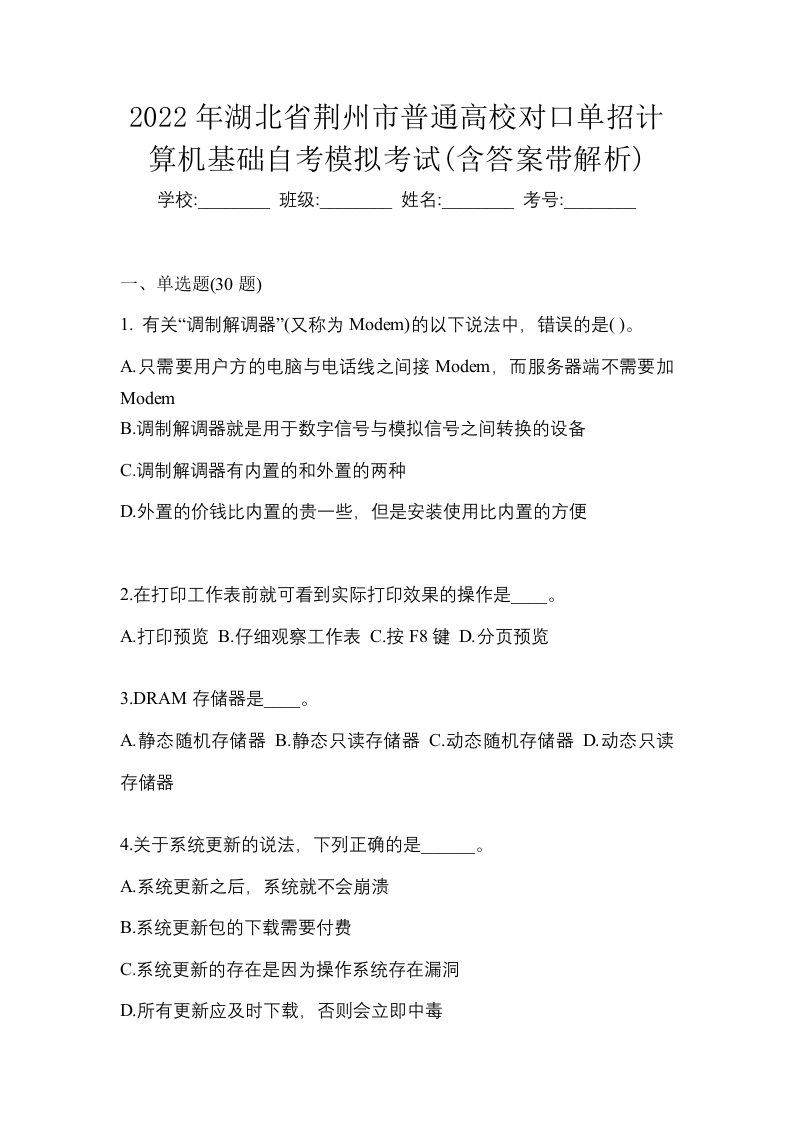 2022年湖北省荆州市普通高校对口单招计算机基础自考模拟考试(含答案带解析)

学校:________ 班级:________ 姓名:________ 考号:________

一、单选题(30题)

1. 有关“调制解调器”(又称为Modem)的以下说法中，错误的是( )。

A.只需要用户方的电脑与电话线之间接Modem，而服务器端不需要加Modem

B.调制解调器就是用于数字信号与模拟信号之间转换的设备

C.调制解调器有内置的和外置的两种

D.外置的价钱比内置的贵一些，但是安装使用比内置的方便

2.在打印工作表前就可看到实际打印效果的操作是____。

A.打印预览 B.仔细观察工作表 C.按F8键 D.分页预览

3.DRAM存储器是____。

A.静态随机存储器 B.静态只读存储器 C.动态随机存储器 D.动态只读存储器

4.关于系统更新的说法，下列正确的是______。

A.系统更新之后，系统就不会崩溃

B.系统更新包的下载需要付费

C.系统更新的存在是因为操作系统存在漏洞

D.所有更新应及时下载，否则会立即中毒